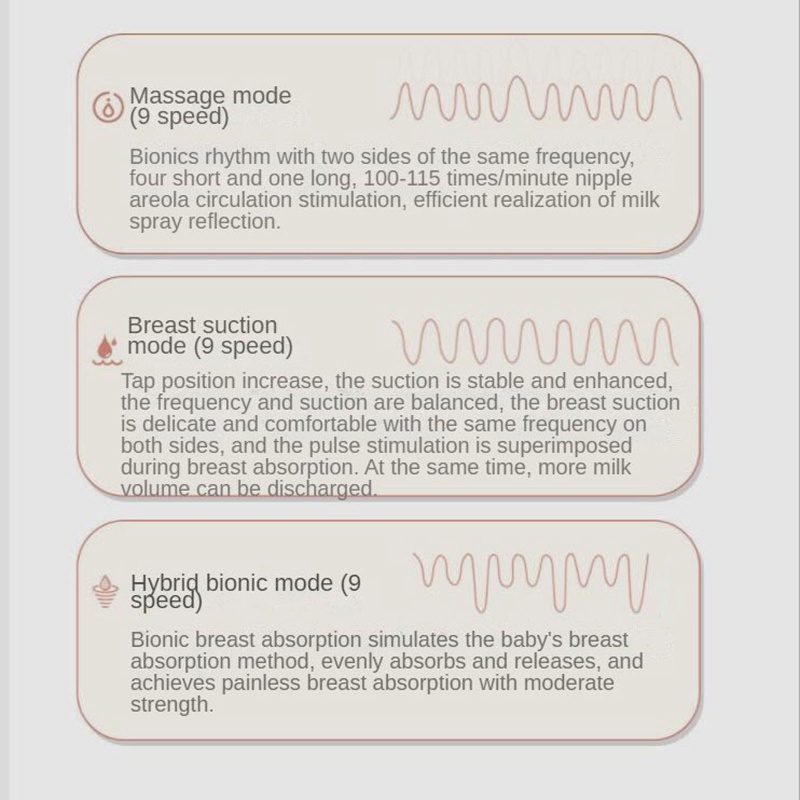 Massage mode
(9 speed)

Bionics rhythm with two sides of the same frequency, four short and one long, 100-115 times/minute nipple areola circulation stimulation, efficient realization of milk spray reflection.

Breast suction mode (9 speed)

Tap position increase, the suction is stable and enhanced, the frequency and suction are balanced, the breast suction is delicate and comfortable with the same frequency on both sides, and the pulse stimulation is superimposed during breast absorption. At the same time, more milk volume can be discharged.

Hybrid bionic mode (9 speed)

Bionic breast absorption simulates the baby's breast absorption method, evenly absorbs and releases, and achieves painless breast absorption with moderate strength.